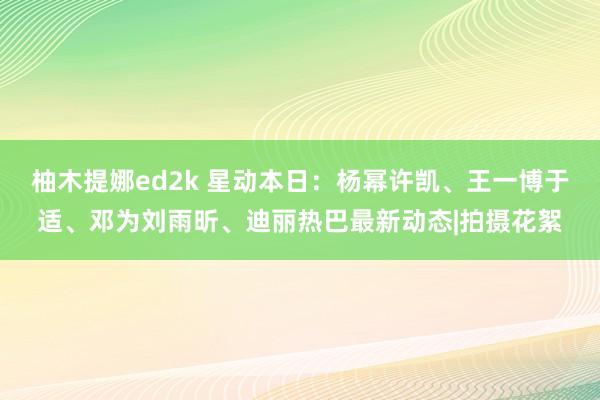 柚木提娜ed2k 星动本日：杨幂许凯、王一博于适、邓为刘雨昕、迪丽热巴最新动态|拍摄花絮